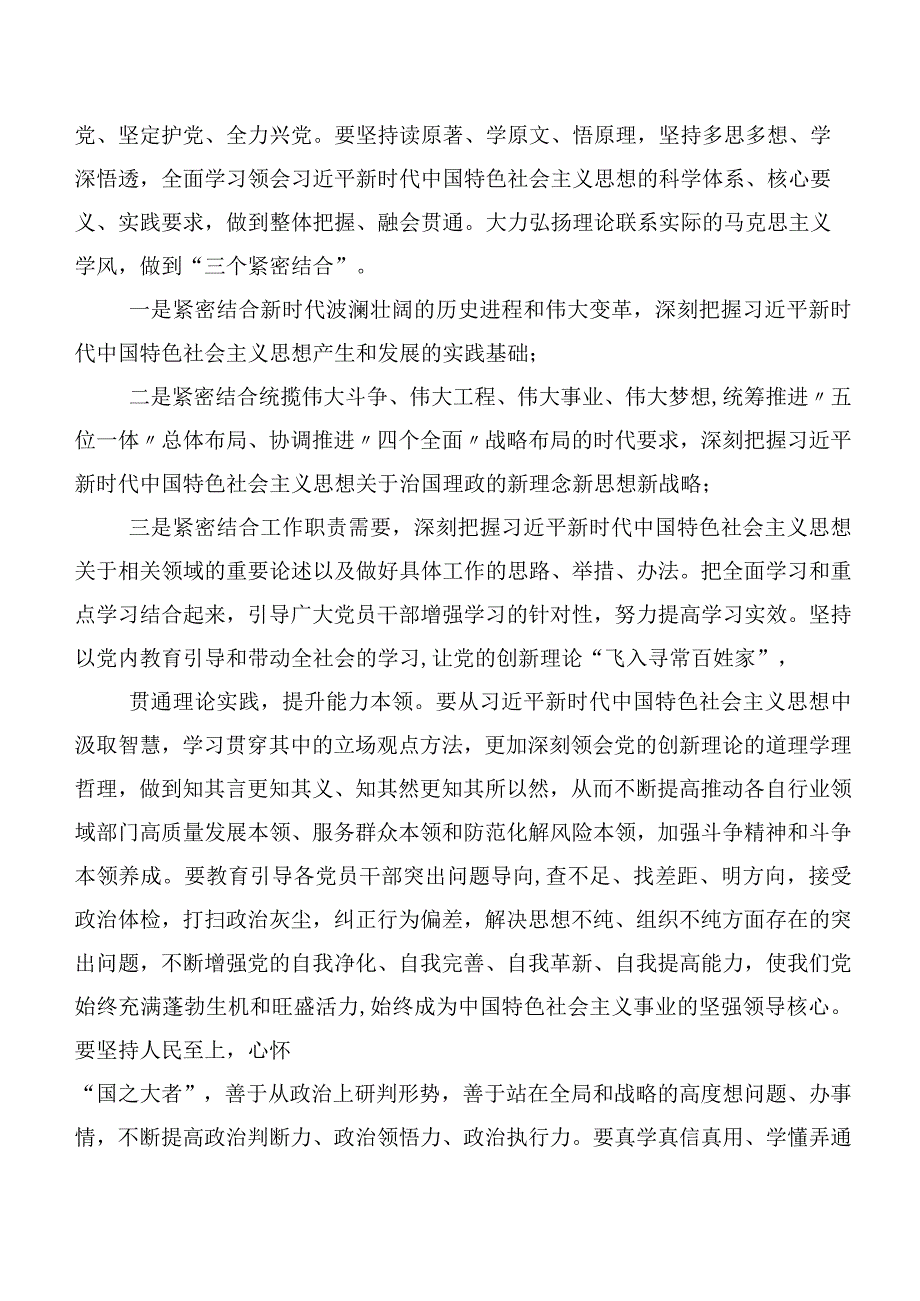 党、坚定护党、全力兴党。要坚持读原著、学原文、悟原理，坚持多思多想、学深悟透，全面学习领会习近平新时代中国特色社会主义思想的科学体系、核心要义、实践要求，做到整体把握、融会贯通。大力弘扬理论联系实际的马克思主义学风，做到“三个紧密结合”。

一是紧密结合新时代波澜壮阔的历史进程和伟大变革，深刻把握习近平新时代中国特色社会主义思想产生和发展的实践基础；

二是紧密结合统揽伟大斗争、伟大工程、伟大事业、伟大梦想,统筹推进〃五位一体〃总体布局、协调推进〃四个全面〃战略布局的时代要求，深刻把握习近平新时代中国特色社会主义思想关于治国理政的新理念新思想新战略；

三是紧密结合工作职责需要，深刻把握习近平新时代中国特色社会主义思想关于相关领域的重要论述以及做好具体工作的思路、举措、办法。把全面学习和重点学习结合起来，引导广大党员干部增强学习的针对性，努力提高学习实效。坚持以党内教育引导和带动全社会的学习,让党的创新理论“飞入寻常百姓家”，

贯通理论实践，提升能力本领。要从习近平新时代中国特色社会主义思想中汲取智慧，学习贯穿其中的立场观点方法，更加深刻领会党的创新理论的道理学理哲理，做到知其言更知其义、知其然更知其所以然，从而不断提高推动各自行业领域部门高质量发展本领、服务群众本领和防范化解风险本领，加强斗争精神和斗争本领养成。要教育引导各党员干部突出问题导向,查不足、找差距、明方向，接受政治体检，打扫政治灰尘，纠正行为偏差，解决思想不纯、组织不纯方面存在的突出问题，不断增强党的自我净化、自我完善、自我革新、自我提高能力，使我们党始终充满蓬勃生机和旺盛活力,始终成为中国特色社会主义事业的坚强领导核心。要坚持人民至上，心怀

“国之大者”，善于从政治上研判形势，善于站在全局和战略的高度想问题、办事情，不断提高政治判断力、政治领悟力、政治执行力。要真学真信真用、学懂弄通